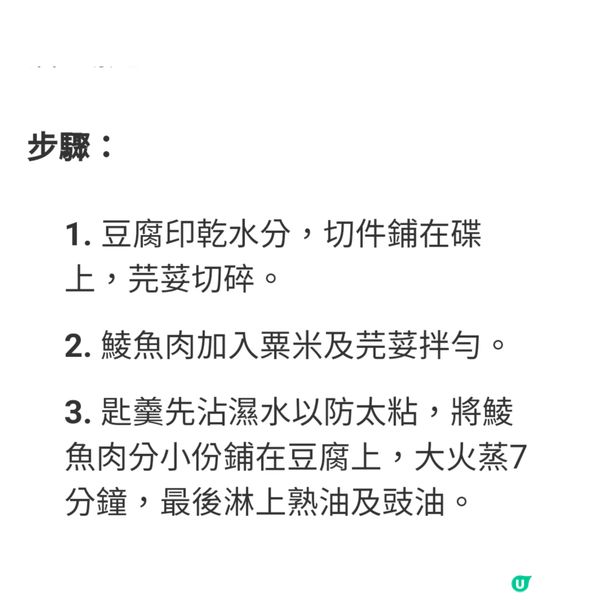 步驟：

1. 豆腐印乾水分，切件鋪在碟上，芫荽切碎。

2. 鯪魚肉加入粟米及芫荽拌勻。

3. 匙羹先沾濕水以防太粘，將鯪魚肉分小份鋪在豆腐上，大火蒸7分鐘，最後淋上熟油及豉油。

U